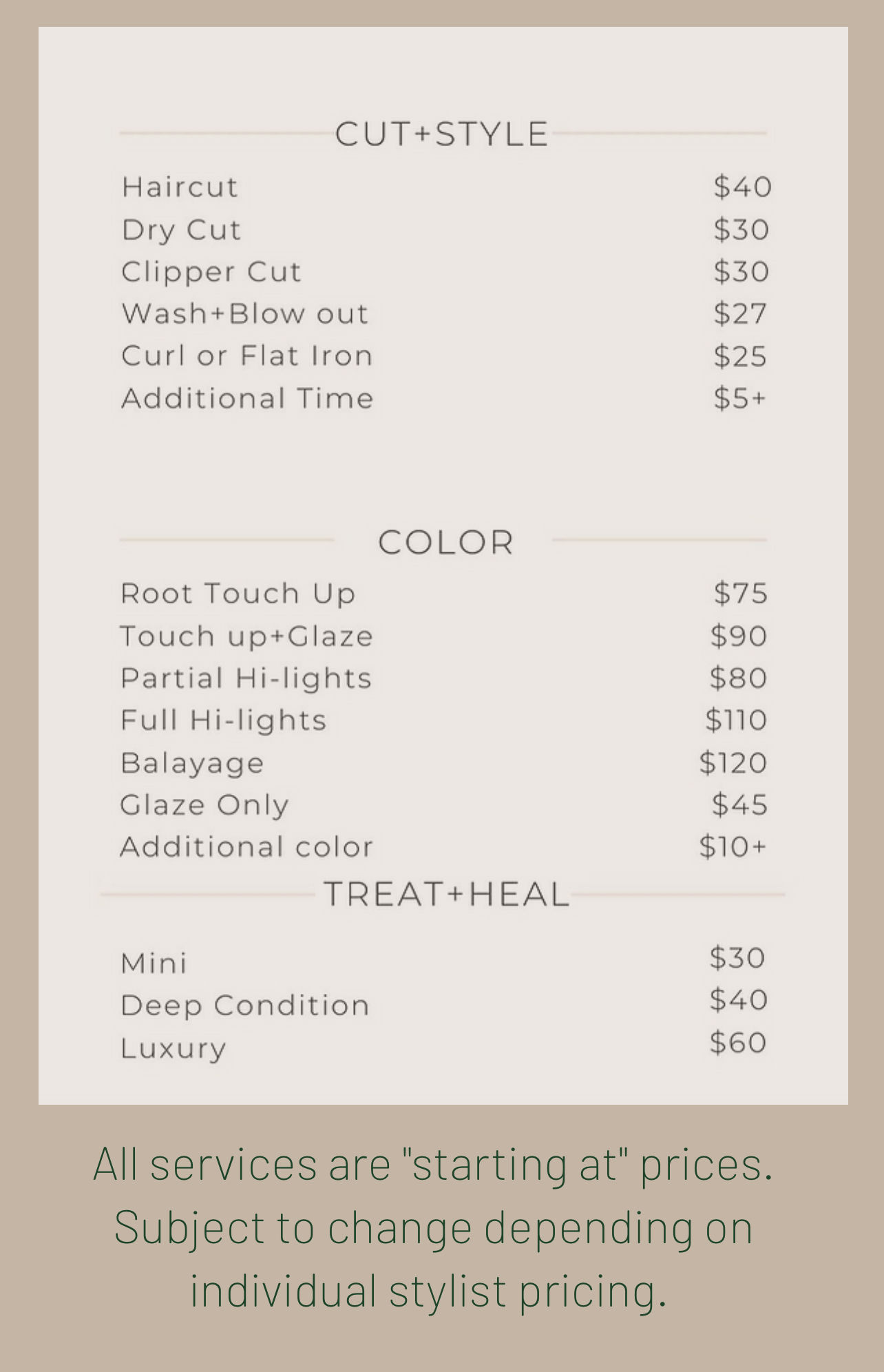 CUT+STYLE

Haircut $40
Dry Cut $30
Clipper Cut $30
Wash+Blow out $27
Curl or Flat Iron $25
Additional Time $5+

COLOR

Root Touch Up $75
Touch up+Glaze $90
Partial Hi-lights $80
Full Hi-lights $110
Balayage $120
Glaze Only $45
Additional color $10+

TREAT+HEAL

Mini $30
Deep Condition $40
Luxury $60

All services are "starting at" prices. Subject to change depending on individual stylist pricing.